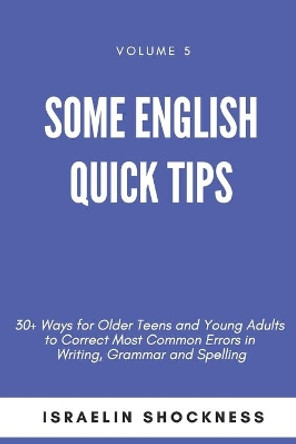 VOLUME 5

SOME ENGLISH QUICK TIPS

30+ Ways for Older Teens and Young Adults to Correct Most Common Errors in Writing, Grammar and Spelling

ISRAELIN SHOCKNESS